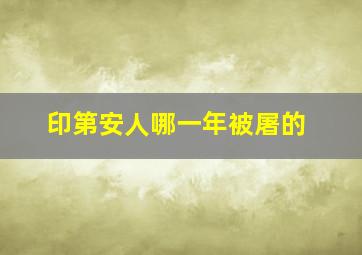 印第安人哪一年被屠的